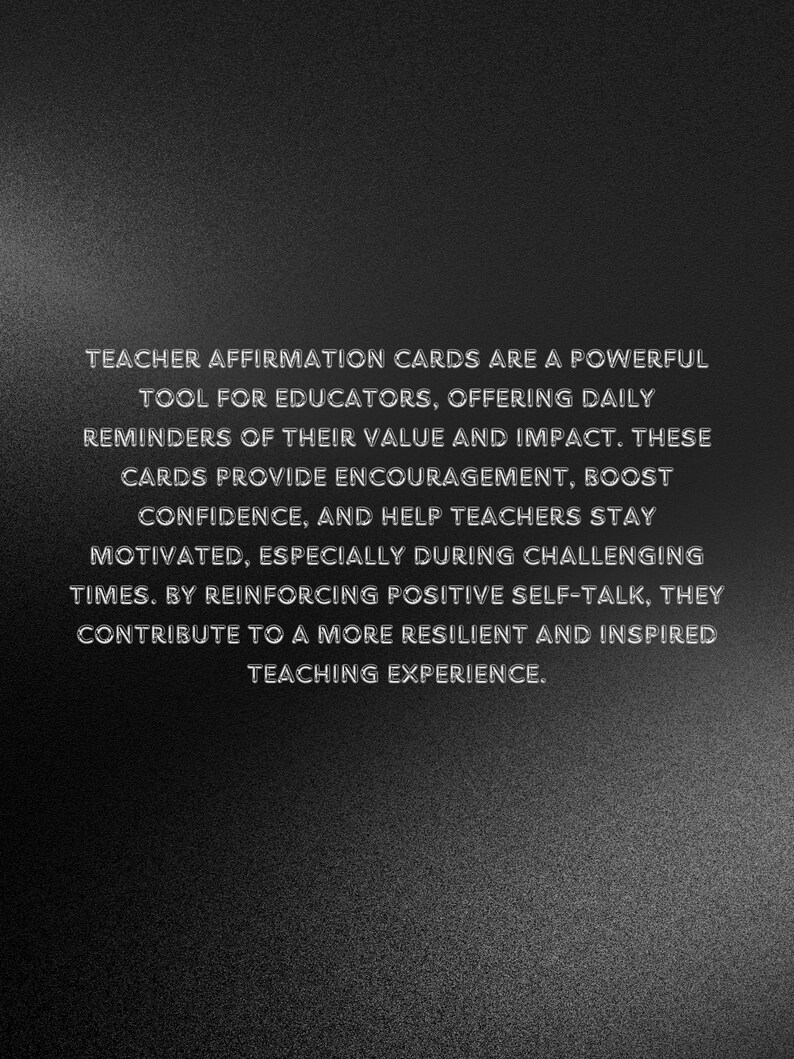 TEACHER AFFIRMATION CARDS ARE A POWERFUL TOOL FOR EDUCATORS, OFFERING DAILY REMINDERS OF THEIR VALUE AND IMPACT. THESE CARDS PROVIDE ENCOURAGEMENT, BOOST CONFIDENCE, AND HELP TEACHERS STAY MOTIVATED, ESPECIALLY DURING CHALLENGING TIMES. BY REINFORCING POSITIVE SELF-TALK, THEY CONTRIBUTE TO A MORE RESILIENT AND INSPIRED TEACHING EXPERIENCE.